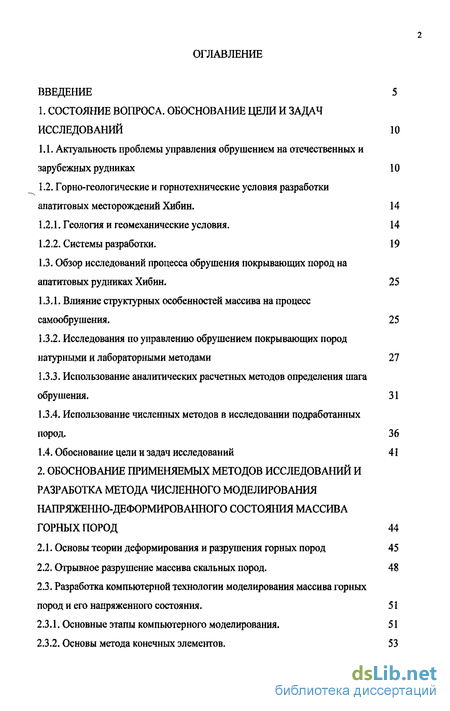 2

ОГЛАВЛЕНИЕ

ВВЕДЕНИЕ 5

1. СОСТОЯНИЕ ВОПРОСА. ОБОСНОВАНИЕ ЦЕЛИ И ЗАДАЧ ИССЛЕДОВАНИЙ 10

1.1. Актуальность проблемы управления обрушением на отечественных и зарубежных рудниках 10

1.2. Горно-геологические и горнотехнические условия разработки апатитовых месторождений Хибин. 14

1.2.1. Геология и геомеханические условия. 14

1.2.2. Системы разработки. 19

1.3. Обзор исследований процесса обрушения покрывающих пород на апатитовых рудниках Хибин. 25

1.3.1. Влияние структурных особенностей массива на процесс самообрушения. 25

1.3.2. Исследования по управлению обрушением покрывающих пород натурными и лабораторными методами 27

1.3.3. Использование аналитических расчетных методов определения шага обрушения. 31

1.3.4. Использование численных методов в исследовании подработанных пород. 36

1.4. Обоснование цели и задач исследований 41

2. ОБОСНОВАНИЕ ПРИМЕНЯЕМЫХ МЕТОДОВ ИССЛЕДОВАНИЙ И РАЗРАБОТКА МЕТОДА ЧИСЛЕННОГО МОДЕЛИРОВАНИЯ НАПРЯЖЕННО-ДЕФОРМИРОВАННОГО СОСТОЯНИЯ МАССИВА ГОРНЫХ ПОРОД 44

2.1. Основы теории деформирования и разрушения горных пород 45

2.2. Отрывное разрушение массива скальных пород. 48

2.3. Разработка компьютерной технологии моделирования массива горных пород и его напряженного состояния. 51

2.3.1. Основные этапы компьютерного моделирования. 51

2.3.2. Основы метода конечных элементов. 53

dsLib.net
библиотека диссертаций